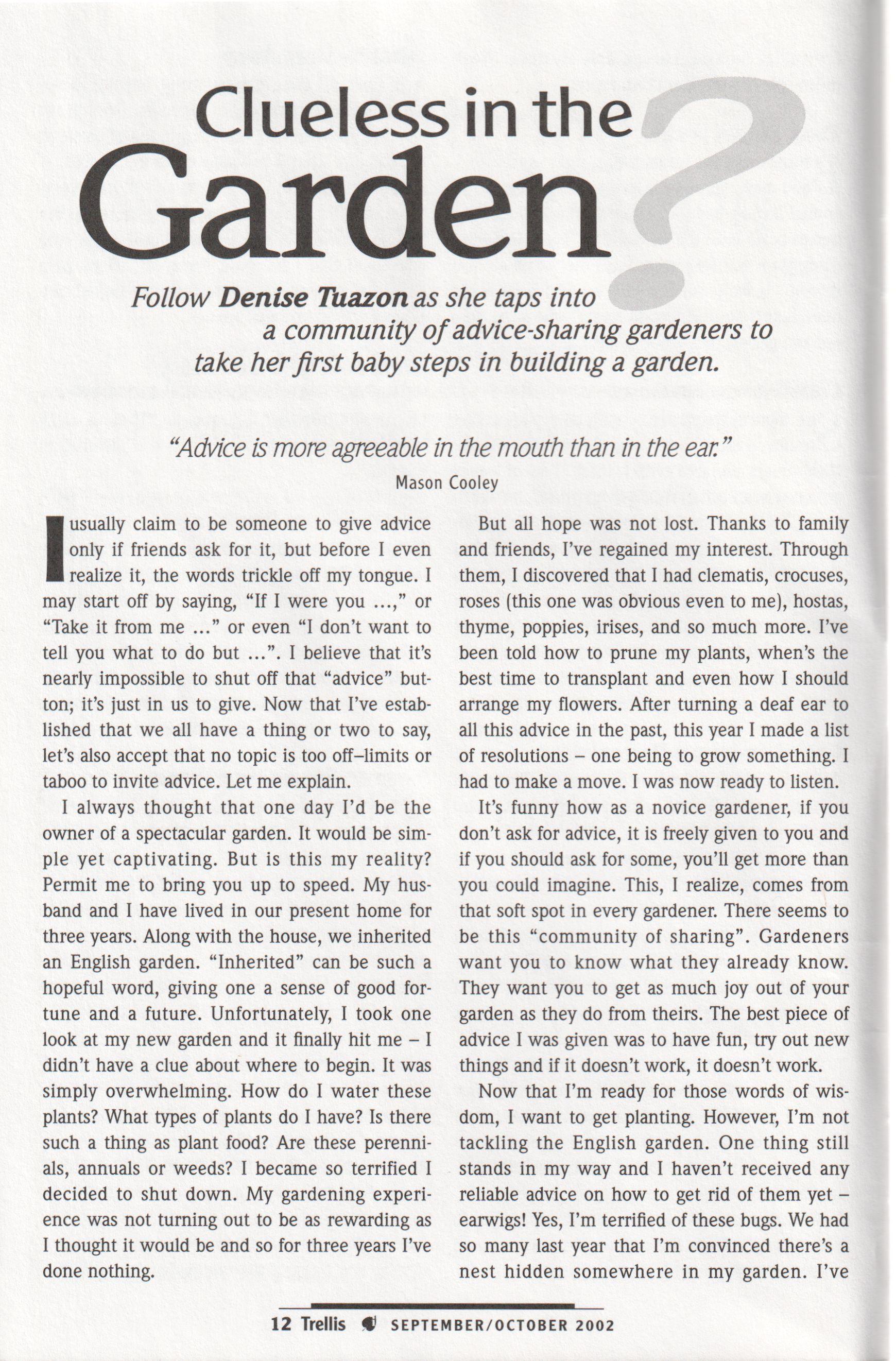 Clueless in the Garden?

Follow Denise Tuazon as she taps into a community of advice-sharing gardeners to take her first baby steps in building a garden.

"Advice is more agreeable in the mouth than in the ear."
Mason Cooley

I usually claim to be someone to give advice only if friends ask for it, but before I even realize it, the words trickle off my tongue. I may start off by saying, "If I were you ...," or "Take it from me ..." or even "I don't want to tell you what to do but ...". I believe that it's nearly impossible to shut off that "advice" button; it's just in us to give. Now that I've established that we all have a thing or two to say, let's also accept that no topic is too off–limits or taboo to invite advice. Let me explain.

I always thought that one day I'd be the owner of a spectacular garden. It would be simple yet captivating. But is this my reality? Permit me to bring you up to speed. My husband and I have lived in our present home for three years. Along with the house, we inherited an English garden. "Inherited" can be such a hopeful word, giving one a sense of good fortune and a future. Unfortunately, I took one look at my new garden and it finally hit me – I didn't have a clue about where to begin. It was simply overwhelming. How do I water these plants? What types of plants do I have? Is there such a thing as plant food? Are these perennials, annuals or weeds? I became so terrified I decided to shut down. My gardening experience was not turning out to be as rewarding as I thought it would be and so for three years I've done nothing.

But all hope was not lost. Thanks to family and friends, I've regained my interest. Through them, I discovered that I had clematis, crocuses, roses (this one was obvious even to me), hostas, thyme, poppies, irises, and so much more. I've been told how to prune my plants, when's the best time to transplant and even how I should arrange my flowers. After turning a deaf ear to all this advice in the past, this year I made a list of resolutions – one being to grow something. I had to make a move. I was now ready to listen.

It's funny how as a novice gardener, if you don't ask for advice, it is freely given to you and if you should ask for some, you'll get more than you could imagine. This, I realize, comes from that soft spot in every gardener. There seems to be this "community of sharing". Gardeners want you to know what they already know. They want you to get as much joy out of your garden as they do from theirs. The best piece of advice I was given was to have fun, try out new things and if it doesn't work, it doesn't work.

Now that I'm ready for those words of wisdom, I want to get planting. However, I'm not tackling the English garden. One thing still stands in my way and I haven't received any reliable advice on how to get rid of them yet – earwigs! Yes, I'm terrified of these bugs. We had so many last year that I'm convinced there's a nest hidden somewhere in my garden. I've

12 Trellis SEPTEMBER/OCTOBER 2002